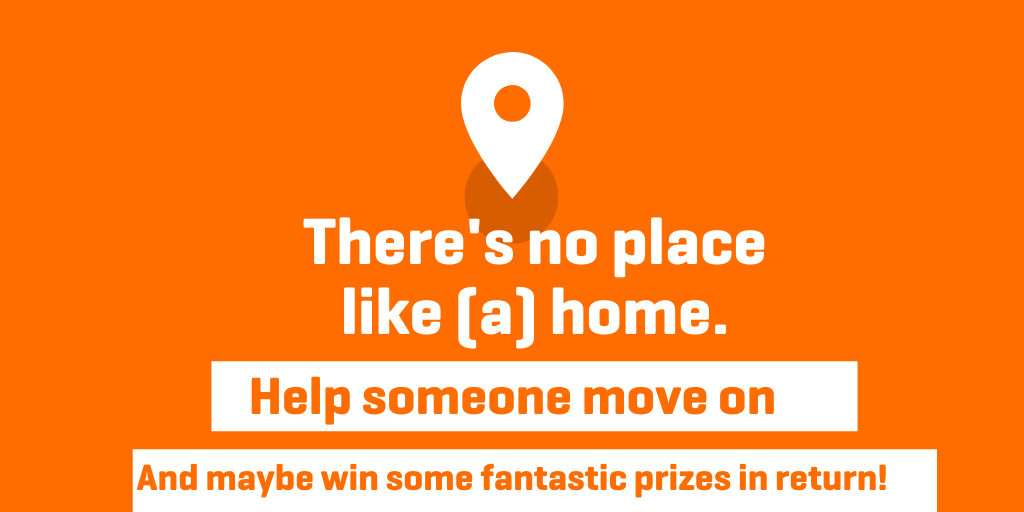 There's no place like (a) home.

Help someone move on

And maybe win some fantastic prizes in return!